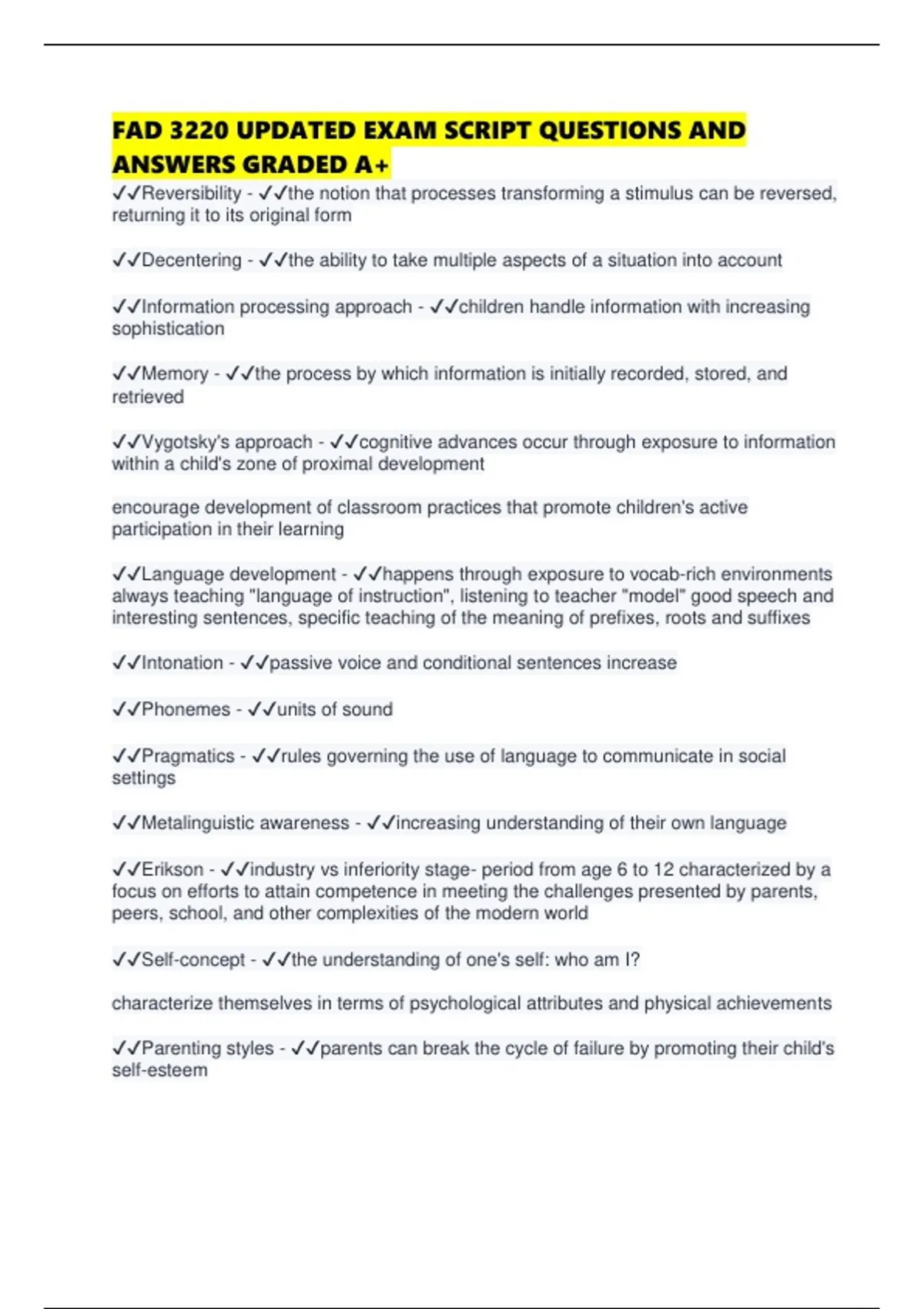 FAD 3220 UPDATED EXAM SCRIPT QUESTIONS AND ANSWERS GRADED A+

✓✓Reversibility - ✓✓the notion that processes transforming a stimulus can be reversed, returning it to its original form

✓✓Decentering - ✓✓the ability to take multiple aspects of a situation into account

✓✓Information processing approach - ✓✓children handle information with increasing sophistication

✓✓Memory - ✓✓the process by which information is initially recorded, stored, and retrieved

✓✓Vygotsky's approach - ✓✓cognitive advances occur through exposure to information within a child's zone of proximal development

encourage development of classroom practices that promote children's active participation in their learning

✓✓Language development - ✓✓happens through exposure to vocab-rich environments always teaching "language of instruction", listening to teacher "model" good speech and interesting sentences, specific teaching of the meaning of prefixes, roots and suffixes

✓✓Intonation - ✓✓passive voice and conditional sentences increase

✓✓Phonemes - ✓✓units of sound

✓✓Pragmatics - ✓✓rules governing the use of language to communicate in social settings

✓✓Metalinguistic awareness - ✓✓increasing understanding of their own language

✓✓Erikson - ✓✓industry vs inferiority stage- period from age 6 to 12 characterized by a focus on efforts to attain competence in meeting the challenges presented by parents, peers, school, and other complexities of the modern world

✓✓Self-concept - ✓✓the understanding of one's self: who am I?

characterize themselves in terms of psychological attributes and physical achievements

✓✓Parenting styles - ✓✓parents can break the cycle of failure by promoting their child's self-esteem